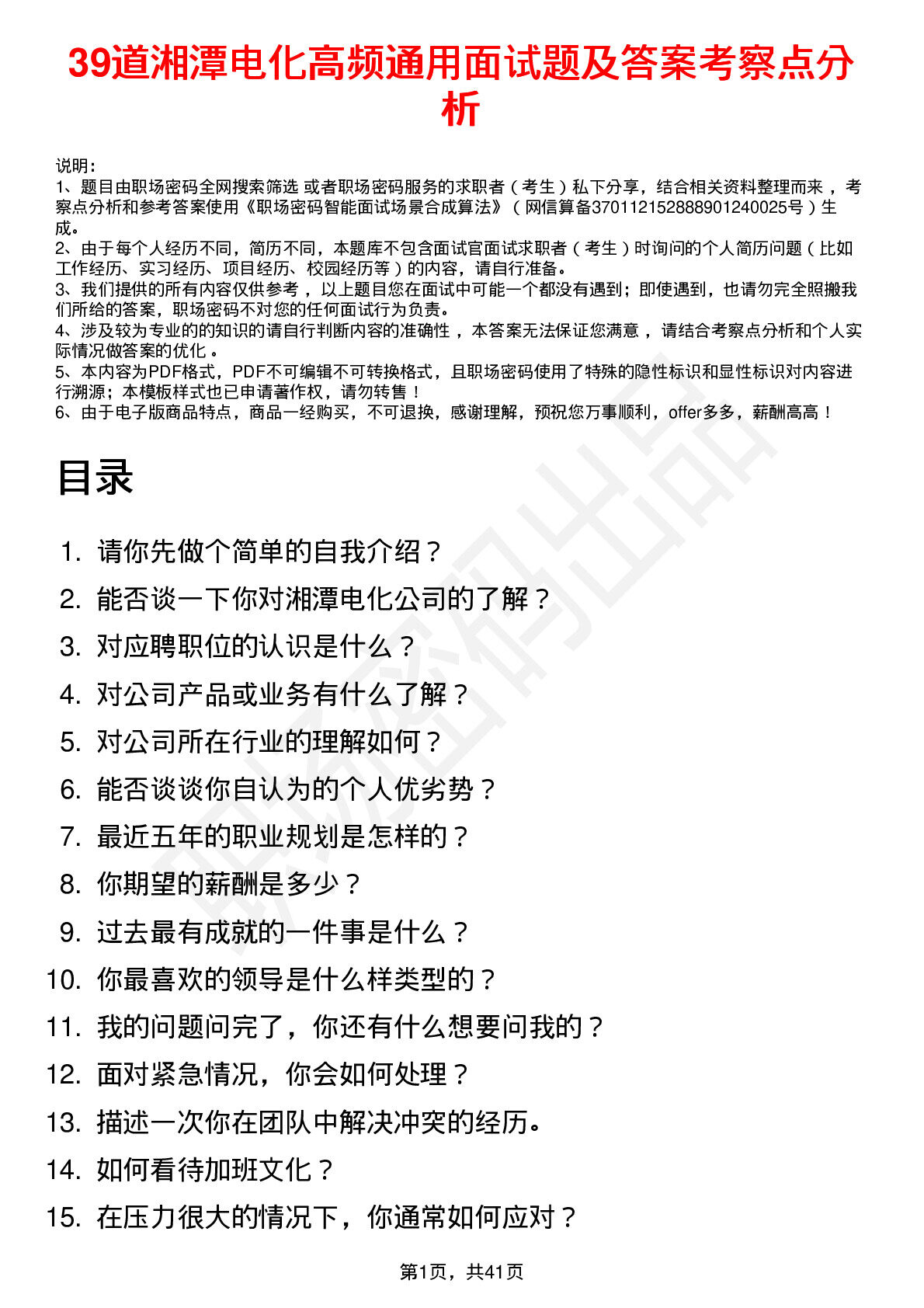 39道湘潭电化高频通用面试题及答案考察点分析

说明：
1、题目由职场密码全网搜索筛选 或者职场密码服务的求职者（考生）私下分享，结合相关资料整理而来，考察点分析和参考答案使用《职场密码智能面试场景合成算法》（网信算备370112152888901240025号）生成。
2、由于每个人经历不同，简历不同，本题库不包含面试官面试求职者（考生）时询问的个人简历问题（比如工作经历、实习经历、项目经历、校园经历等）的内容，请自行准备。
3、我们提供的所有内容仅供参考，以上题目您在面试中可能一个都没有遇到；即使遇到，也请勿完全照搬我们所给的答案，职场密码不对您的任何面试行为负责。
4、涉及较为专业的的知识的请自行判断内容的准确性，本答案无法保证您满意，请结合考察点分析和个人实际情况做答案的优化。
5、本内容为PDF格式，PDF不可编辑不可转换格式，且职场密码使用了特殊的隐性标识和显性标识对内容进行溯源；本模板样式也已申请著作权，请勿转售！
6、由于电子版商品特点，商品一经购买，不可退换，感谢理解，预祝您万事顺利，offer多多，薪酬高高！

目录

1. 请你先做个简单的自我介绍？
2. 能否谈一下你对湘潭电化公司的了解？
3. 对应聘职位的认识是什么？
4. 对公司产品或业务有什么了解？
5. 对公司所在行业的理解如何？
6. 能否谈谈你自认为的个人优劣势？
7. 最近五年的职业规划是怎样的？
8. 你期望的薪酬是多少？
9. 过去最有成就的一件事是什么？
10. 你最喜欢的领导是什么样类型的？
11. 我的问题问完了，你还有什么想要问我的？
12. 面对紧急情况，你会如何处理？
13. 描述一次你在团队中解决冲突的经历。
14. 如何看待加班文化？
15. 在压力很大的情况下，你通常如何应对？

第1页，共41页

职场密码出品